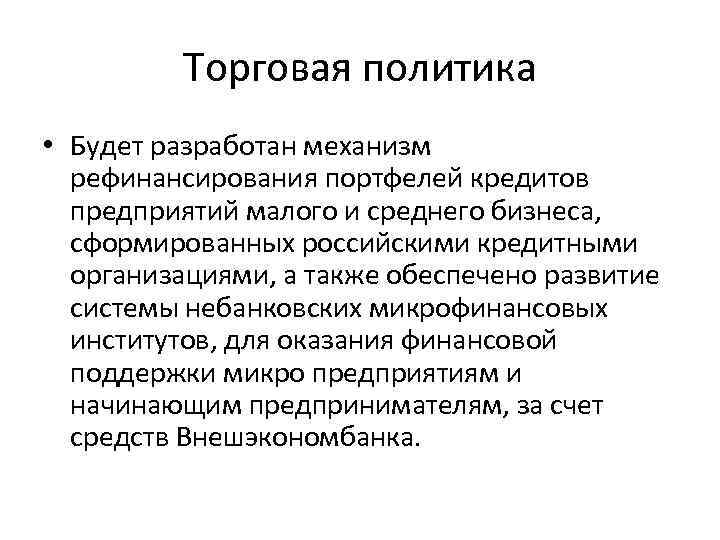 Торговая политика

• Будет разработан механизм рефинансирования портфелей кредитов предприятий малого и среднего бизнеса, сформированных российскими кредитными организациями, а также обеспечено развитие системы небанковских микрофинансовых институтов, для оказания финансовой поддержки микро предприятиям и начинающим предпринимателям, за счет средств Внешэкономбанка.